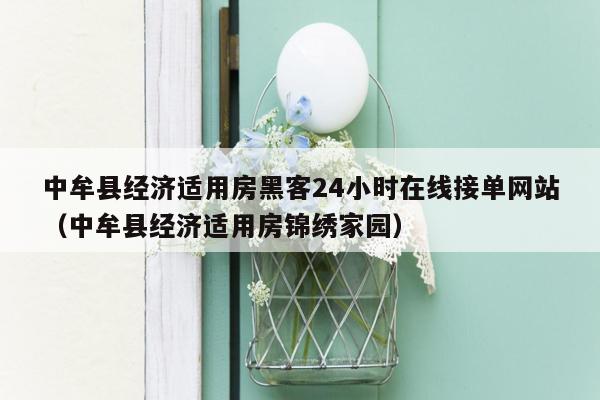 中牟县经济适用房黑客24小时在线接单网站（中牟县经济适用房锦绣家园）